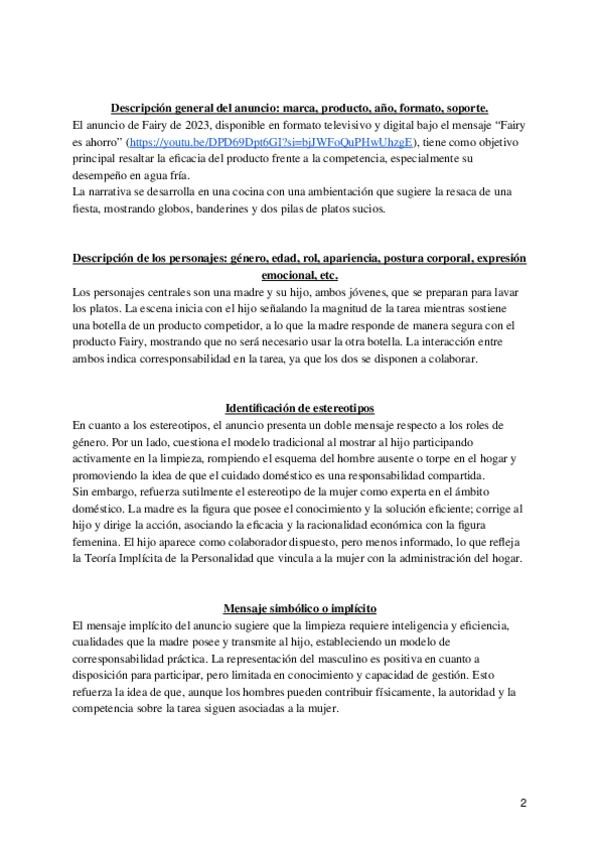 Descripción general del anuncio: marca, producto, año, formato, soporte.
El anuncio de Fairy de 2023, disponible en formato televisivo y digital bajo el mensaje "Fairy es ahorro" (https://youtu.be/DPD69Dpt6GI?si=bjJWFoQuPHwUhzgE), tiene como objetivo principal resaltar la eficacia del producto frente a la competencia, especialmente su desempeño en agua fría.
La narrativa se desarrolla en una cocina con una ambientación que sugiere la resaca de una fiesta, mostrando globos, banderines y dos pilas de platos sucios.

Descripción de los personajes: género, edad, rol, apariencia, postura corporal, expresión emocional, etc.
Los personajes centrales son una madre y su hijo, ambos jóvenes, que se preparan para lavar los platos. La escena inicia con el hijo señalando la magnitud de la tarea mientras sostiene una botella de un producto competidor, a lo que la madre responde de manera segura con el producto Fairy, mostrando que no será necesario usar la otra botella. La interacción entre ambos indica corresponsabilidad en la tarea, ya que los dos se disponen a colaborar.

Identificación de estereotipos
En cuanto a los estereotipos, el anuncio presenta un doble mensaje respecto a los roles de género. Por un lado, cuestiona el modelo tradicional al mostrar al hijo participando activamente en la limpieza, rompiendo el esquema del hombre ausente o torpe en el hogar y promoviendo la idea de que el cuidado doméstico es una responsabilidad compartida.
Sin embargo, refuerza sutilmente el estereotipo de la mujer como experta en el ámbito doméstico. La madre es la figura que posee el conocimiento y la solución eficiente; corrige al hijo y dirige la acción, asociando la eficacia y la racionalidad económica con la figura femenina. El hijo aparece como colaborador dispuesto, pero menos informado, lo que refleja la Teoría Implícita de la Personalidad que vincula a la mujer con la administración del hogar.

Mensaje simbólico o implícito
El mensaje implícito del anuncio sugiere que la limpieza requiere inteligencia y eficiencia, cualidades que la madre posee y transmite al hijo, estableciendo un modelo de corresponsabilidad práctica. La representación del masculino es positiva en cuanto a disposición para participar, pero limitada en conocimiento y capacidad de gestión. Esto refuerza la idea de que, aunque los hombres pueden contribuir físicamente, la autoridad y la competencia sobre la tarea siguen asociadas a la mujer.

2